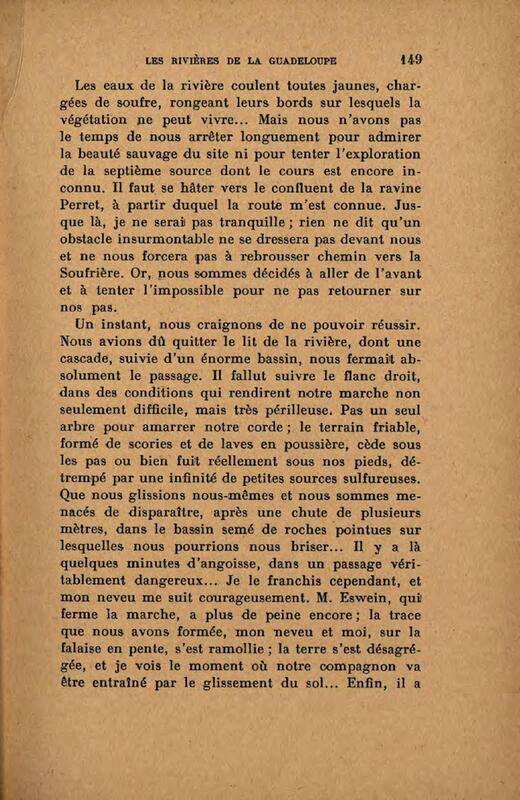 LES RIVIÈRES DE LA GUADELOUPE 149

Les eaux de la rivière coulent toutes jaunes, chargées de soufre, rongeant leurs bords sur lesquels la végétation ne peut vivre... Mais nous n'avons pas le temps de nous arrêter longuement pour admirer la beauté sauvage du site ni pour tenter l'exploration de la septième source dont le cours est encore inconnu. Il faut se hâter vers le confluent de la ravine Perret, à partir duquel la route m'est connue. Jusque là, je ne serai pas tranquille ; rien ne dit qu'un obstacle insurmontable ne se dressera pas devant nous et ne nous forcera pas à rebrousser chemin vers la Soufrière. Or, nous sommes décidés à aller de l'avant et à tenter l'impossible pour ne pas retourner sur nos pas.

Un instant, nous craignons de ne pouvoir réussir. Nous avions dû quitter le lit de la rivière, dont une cascade, suivie d'un énorme bassin, nous fermait absolument le passage. Il fallut suivre le flanc droit, dans des conditions qui rendirent notre marche non seulement difficile, mais très périlleuse. Pas un seul arbre pour amarrer notre corde ; le terrain friable, formé de scories et de laves en poussière, cède sous les pas ou bien fuit réellement sous nos pieds, détrempé par une infinité de petites sources sulfureuses. Que nous glissions nous-mêmes et nous sommes menacés de disparaître, après une chute de plusieurs mètres, dans le bassin semé de roches pointues sur lesquelles nous pourrions nous briser... Il y a là quelques minutes d'angoisse, dans un passage véritablement dangereux... Je le franchis cependant, et mon neveu me suit courageusement. M. Eswein, qui ferme la marche, a plus de peine encore ; la trace que nous avons formée, mon neveu et moi, sur la falaise en pente, s'est ramollie ; la terre s'est désagrégée, et je vois le moment où notre compagnon va être entraîné par le glissement du sol... Enfin, il a